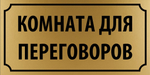 КОМНАТА ДЛЯ
ПЕРЕГОВОРОВ